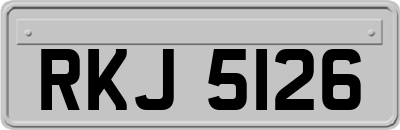 RKJ 5126